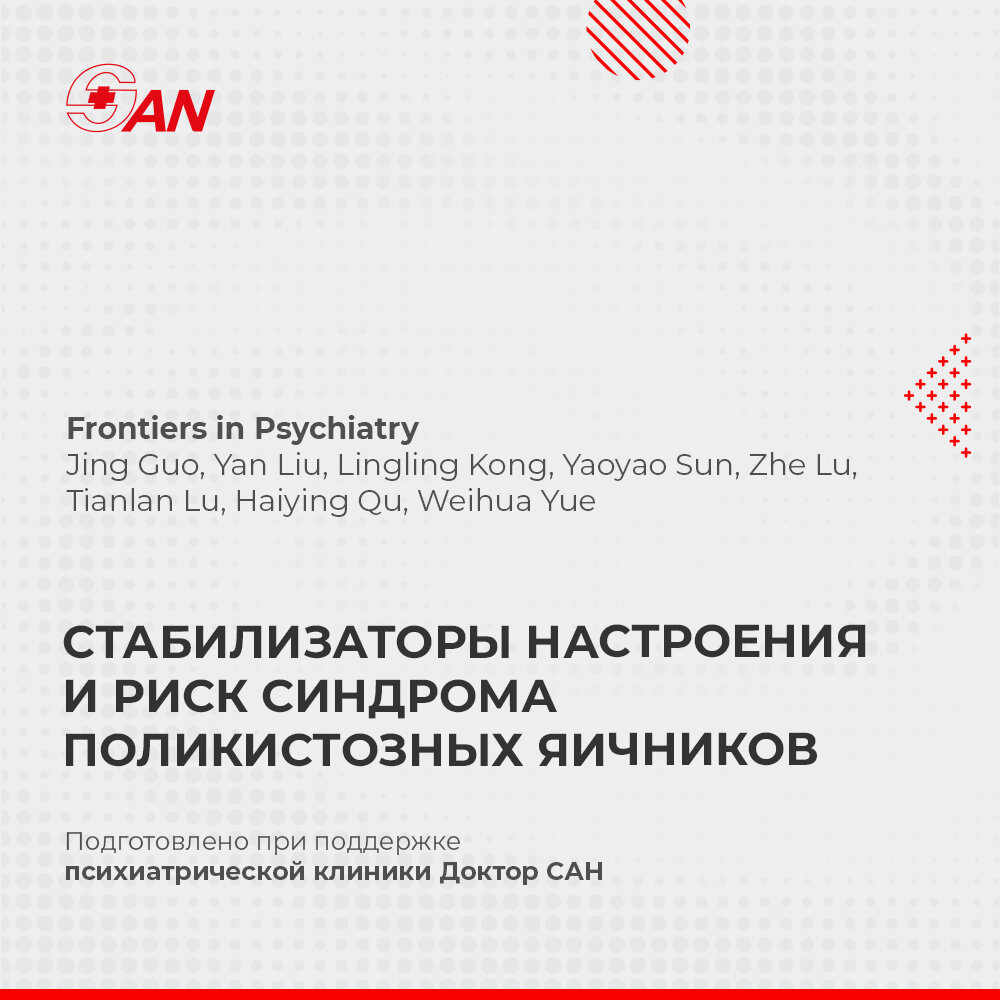 SAN

Frontiers in Psychiatry
Jing Guo, Yan Liu, Lingling Kong, Yaoyao Sun, Zhe Lu, Tianlan Lu, Haiying Qu, Weihua Yue

СТАБИЛИЗАТОРЫ НАСТРОЕНИЯ И РИСК СИНДРОМА ПОЛИКИСТОЗНЫХ ЯИЧНИКОВ

Подготовлено при поддержке
психиатрической клиники Доктор САН